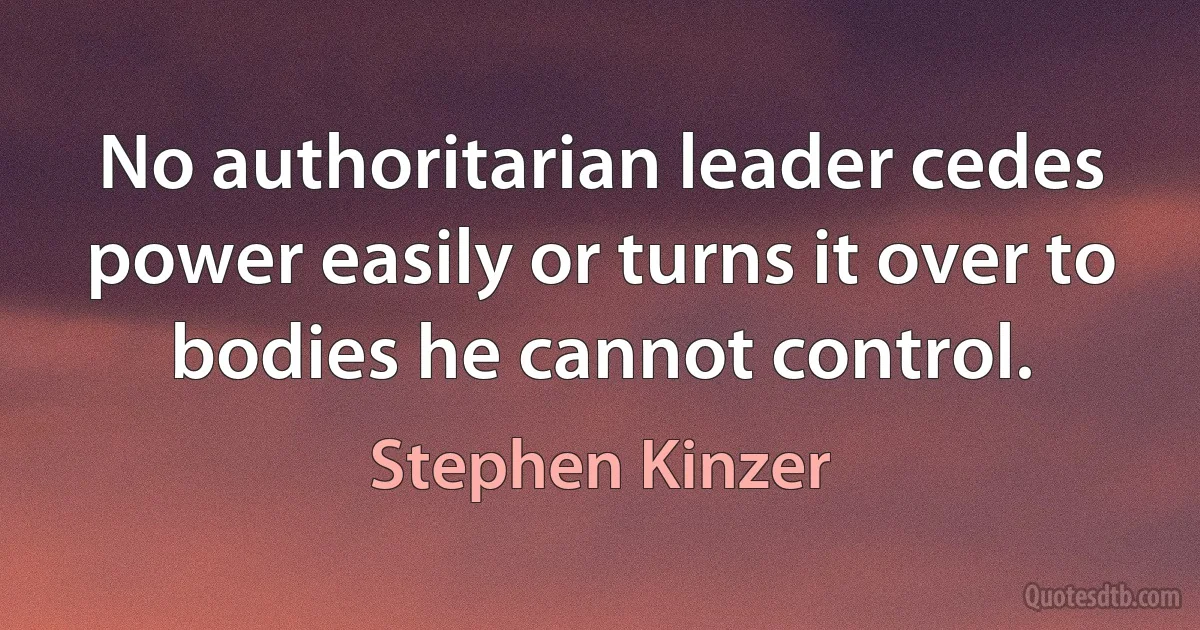 No authoritarian leader cedes power easily or turns it over to bodies he cannot control.

Stephen Kinzer

Quotesdtb.com